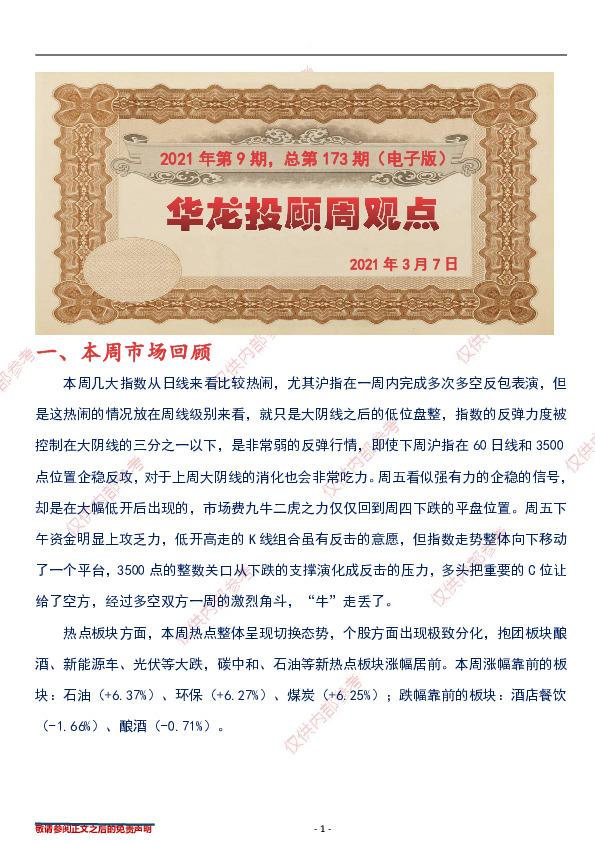 2021 年第 9 期，总第 173 期（电子版）

华龙投顾周观点

2021 年 3 月 7 日

一、本周市场回顾

本周几大指数从日线来看比较热闹，尤其沪指在一周内完成多次多空反包表演，但是这热闹的情况放在周线级别来看，就只是大阴线之后的低位盘整，指数的反弹力度被控制在大阴线的三分之一以下，是非常弱的反弹行情，即使下周沪指在 60 日线和 3500 点位置企稳反攻，对于上周大阴线的消化也会非常吃力。周五看似强有力的企稳的信号，却是在大幅低开后出现的，市场费九牛二虎之力仅仅回到周四下跌的平盘位置。周五下午资金明显上攻乏力，低开高走的 K 线组合虽有反击的意愿，但指数走势整体向下移动了一个平台，3500 点的整数关口从下跌的支撑演化成反击的压力，多头把重要的 C 位让给了空方，经过多空双方一周的激烈角斗，“牛”走丢了。

热点板块方面，本周热点整体呈现切换态势，个股方面出现极致分化，抱团板块酿酒、新能源车、光伏等大跌，碳中和、石油等新热点板块涨幅居前。本周涨幅靠前的板块：石油（+6.37%）、环保（+6.27%）、煤炭（+6.25%）；跌幅靠前的板块：酒店餐饮（-1.66%）、酿酒（-0.71%）。

仅供内部参考

敬请参阅正文之后的免责声明

- 1 -